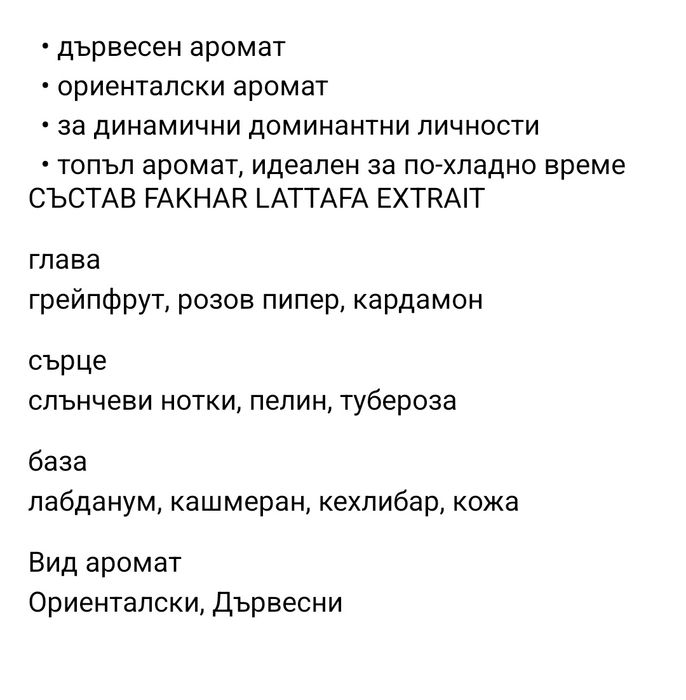 • дървесен аромат
• ориенталски аромат
• за динамични доминантни личности
• топъл аромат, идеален за по-хладно време
СЪСТАВ FAKHAR LATTAFA EXTRAIT

глава
грейпфрут, розов пипер, кардамон

сърце
слънчеви нотки, пелин, тубероза

база
лабданум, кашмеран, кехлибар, кожа

Вид аромат
Ориенталски, Дървесни